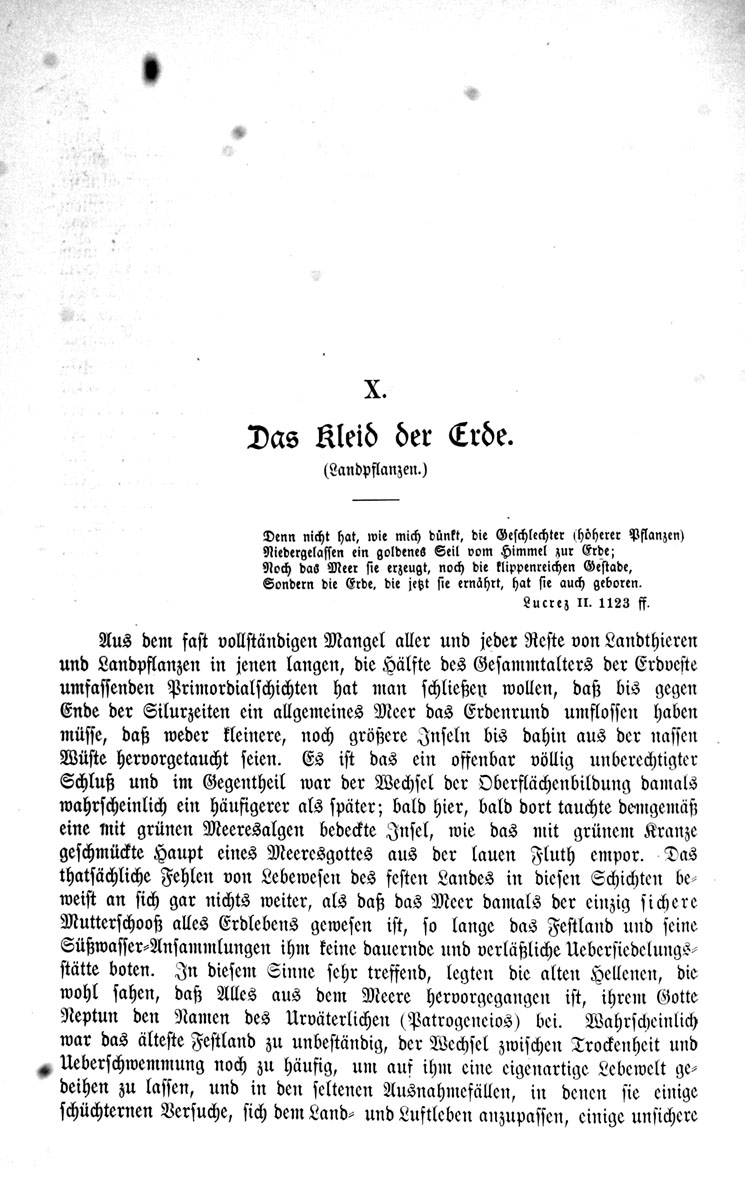 X.

Das Kleid der Erde.

(Landpflanzen.)

Denn nicht hat, wie mich dünkt, die Geschlechter (höherer Pflanzen)
Niedergelassen ein goldenes Seil vom Himmel zur Erde;
Noch das Meer sie erzeugt, noch die klippenreichen Gestade,
Sondern die Erde, die jetzt sie ernährt, hat sie auch geboren.
Lucrez II. 1123 ff.

Aus dem fast vollständigen Mangel aller und jeder Reste von Landthieren und Landpflanzen in jenen langen, die Hälfte des Gesammtalters der Erdveste umfassenden Primordialschichten hat man schließen wollen, daß bis gegen Ende der Silurzeiten ein allgemeines Meer das Erdenrund umflossen haben müsse, daß weder kleinere, noch größere Inseln bis dahin aus der nassen Wüste hervorgetaucht seien. Es ist das ein offenbar völlig unberechtigter Schluß und im Gegentheil war der Wechsel der Oberflächenbildung damals wahrscheinlich ein häufigerer als später; bald hier, bald dort tauchte demgemäß eine mit grünen Meeresalgen bedeckte Insel, wie das mit grünem Kranze geschmückte Haupt eines Meeresgottes aus der lauen Fluth empor. Das thatsächliche Fehlen von Lebewesen des festen Landes in diesen Schichten beweist an sich gar nichts weiter, als daß das Meer damals der einzig sichere Mutterschooß alles Erdlebens gewesen ist, so lange das Festland und seine Süßwasser-Ansammlungen ihm keine dauernde und verläßliche Uebersiedelungsstätte boten. In diesem Sinne sehr treffend, legten die alten Hellenen, die wohl sahen, daß Alles aus dem Meere hervorgegangen ist, ihrem Gotte Neptun den Namen des Urväterlichen (Patrogeneios) bei. Wahrscheinlich war das älteste Festland zu unbeständig, der Wechsel zwischen Trockenheit und Ueberschwemmung noch zu häufig, um auf ihm eine eigenartige Lebewelt gedeihen zu lassen, und in den seltenen Ausnahmefällen, in denen sie einige schüchternen Versuche, sich dem Land- und Luftleben anzupassen, einige unsichere